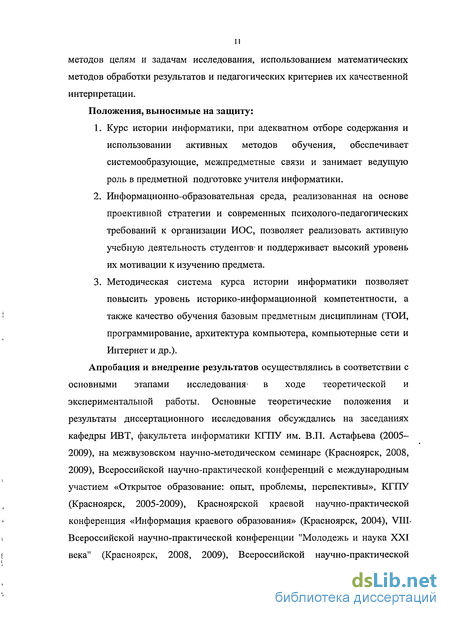 11

методов целям и задачам исследования, использованием математических методов обработки результатов и педагогических критериев их качественной интерпретации.

Положения, выносимые на защиту:

1. Курс истории информатики, при адекватном отборе содержания и использовании активных методов обучения, обеспечивает системообразующие, межпредметные связи и занимает ведущую роль в предметной подготовке учителя информатики.

2. Информационно-образовательная среда, реализованная на основе проективной стратегии и современных психолого-педагогических требований к организации ИОС, позволяет реализовать активную учебную деятельность студентов и поддерживает высокий уровень их мотивации к изучению предмета.

3. Методическая система курса истории информатики позволяет повысить уровень историко-информационной компетентности, а также качество обучения базовым предметным дисциплинам (ТОИ, программирование, архитектура компьютера, компьютерные сети и Интернет и др.).

Апробация и внедрение результатов осуществлялись в соответствии с основными этапами исследования в ходе теоретической и экспериментальной работы. Основные теоретические положения и результаты диссертационного исследования обсуждались на заседаниях кафедры ИВТ, факультета информатики КГПУ им. В.П. Астафьева (2005–2009), на межвузовском научно-методическом семинаре (Красноярск, 2008, 2009), Всероссийской научно-практической конференций с международным участием «Открытое образование: опыт, проблемы, перспективы», КГПУ (Красноярск, 2005-2009), Красноярской краевой научно-практической конференция «Информация краевого образования» (Красноярск, 2004), VIII Всероссийской научно-практической конференции "Молодежь и наука XXI века" (Красноярск, 2008, 2009), Всероссийской научно-практической

dsLib.net
библиотека диссертаций